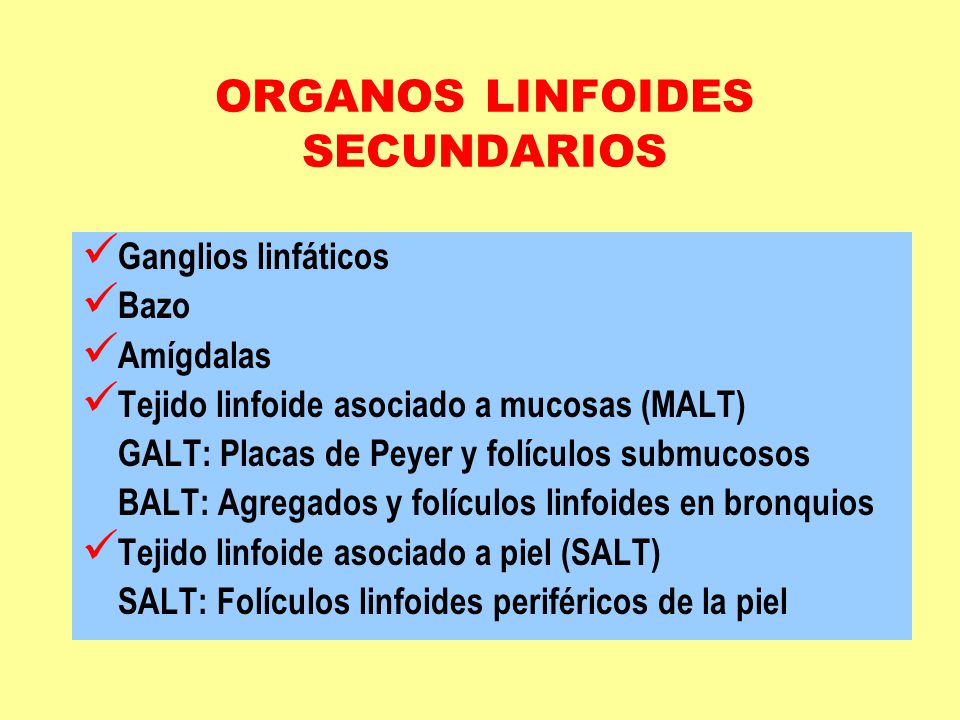 ORGANOS LINFOIDES SECUNDARIOS

✓Ganglios linfáticos
✓Bazo
✓Amígdalas
✓Tejido linfoide asociado a mucosas (MALT)
GALT: Placas de Peyer y folículos submucosos
BALT: Agregados y folículos linfoides en bronquios
✓Tejido linfoide asociado a piel (SALT)
SALT: Folículos linfoides periféricos de la piel